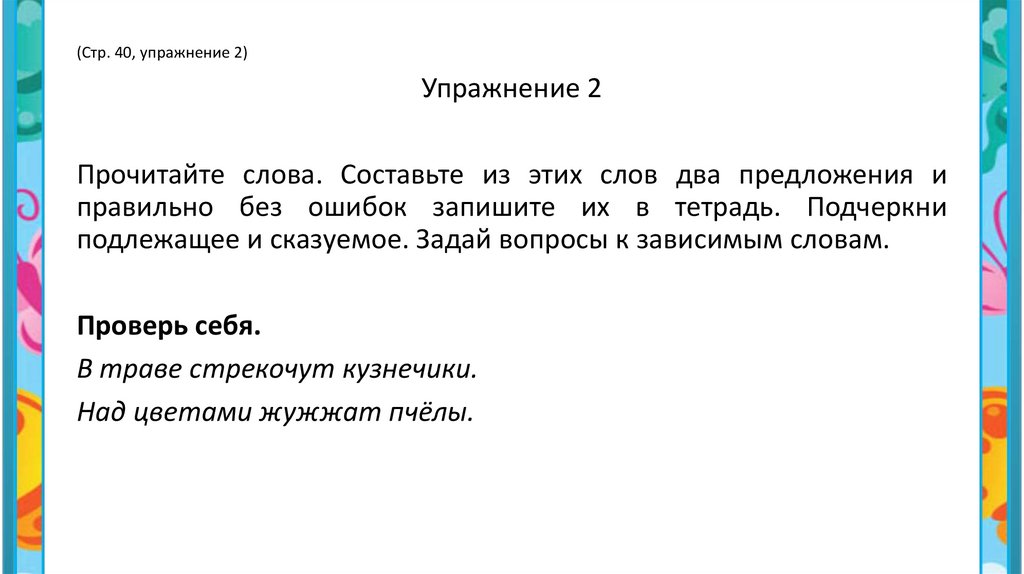 (Стр. 40, упражнение 2)

Упражнение 2

Прочитайте слова. Составьте из этих слов два предложения и правильно без ошибок запишите их в тетрадь. Подчеркни подлежащее и сказуемое. Задай вопросы к зависимым словам.

Проверь себя.

В траве стрекочут кузнечики.

Над цветами жужжат пчёлы.